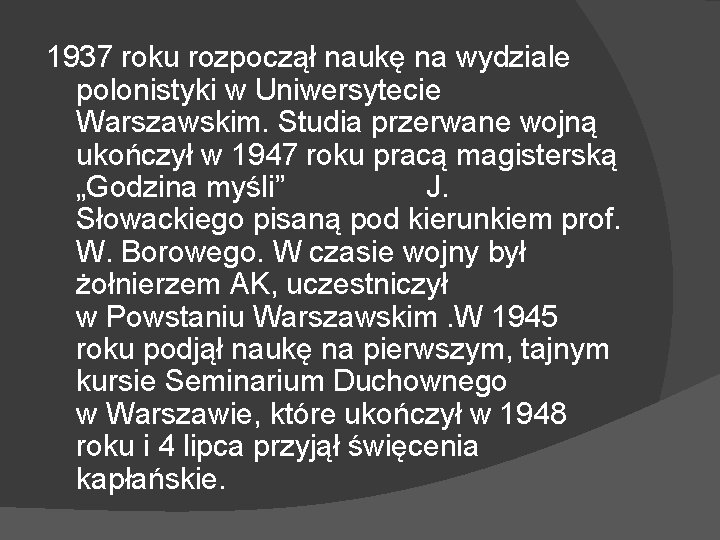 1937 roku rozpoczął naukę na wydziale polonistyki w Uniwersytecie Warszawskim. Studia przerwane wojną ukończył w 1947 roku pracą magisterską „Godzina myśli” J. Słowackiego pisaną pod kierunkiem prof. W. Borowego. W czasie wojny był żołnierzem AK, uczestniczył w Powstaniu Warszawskim .W 1945 roku podjął naukę na pierwszym, tajnym kursie Seminarium Duchownego w Warszawie, które ukończył w 1948 roku i 4 lipca przyjął święcenia kapłańskie.